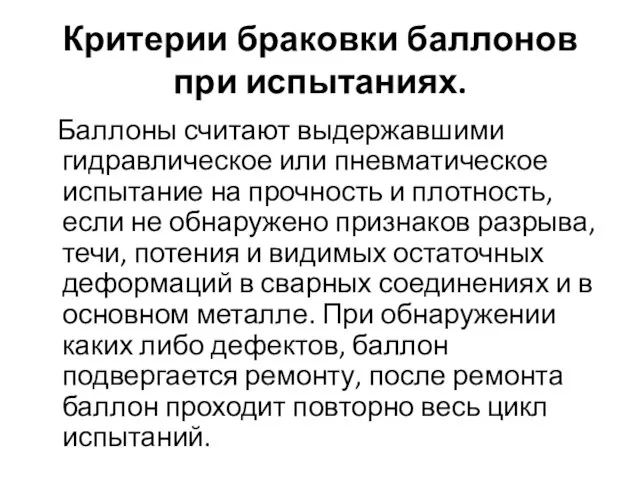 Критерии браковки баллонов при испытаниях.

Баллоны считают выдержавшими гидравлическое или пневматическое испытание на прочность и плотность, если не обнаружено признаков разрыва, течи, потения и видимых остаточных деформаций в сварных соединениях и в основном металле. При обнаружении каких либо дефектов, баллон подвергается ремонту, после ремонта баллон проходит повторно весь цикл испытаний.